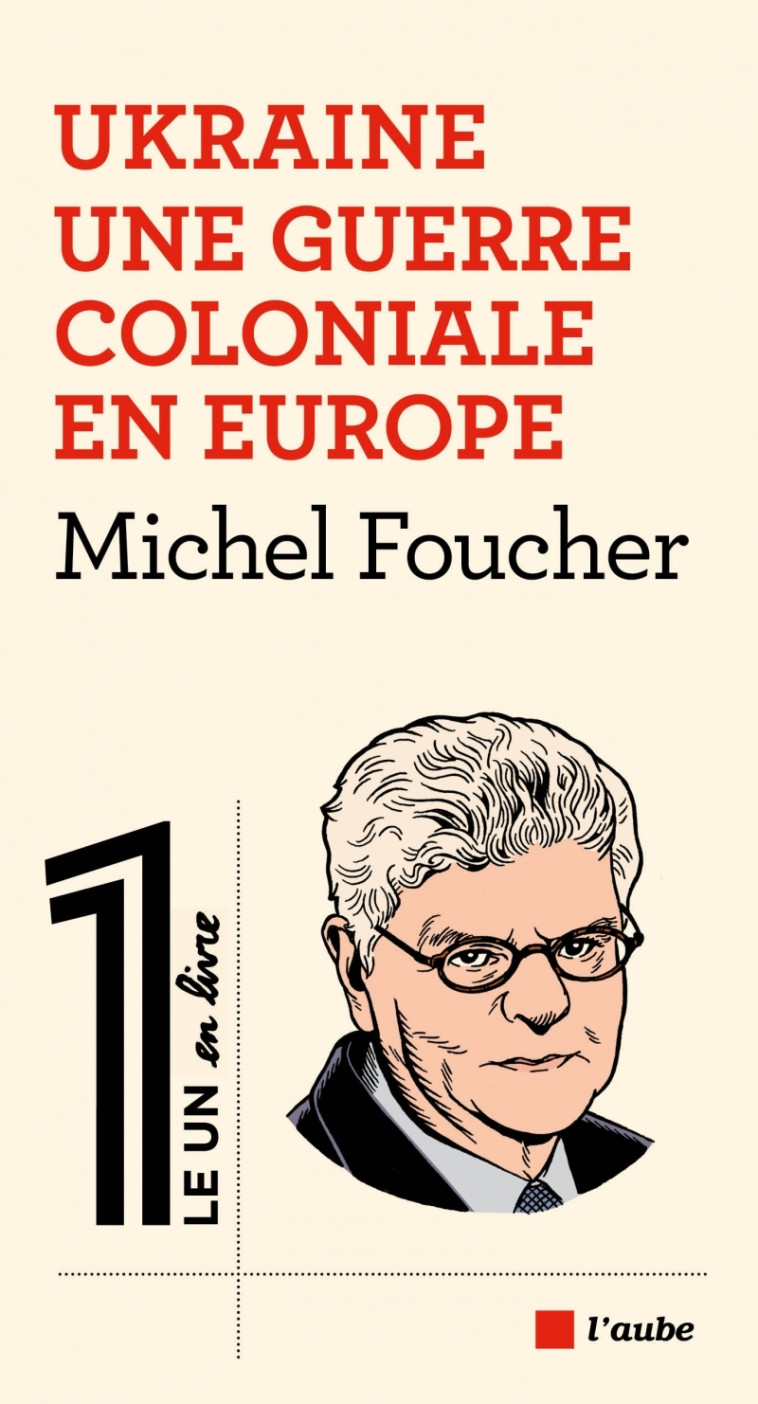 UKRAINE UNE GUERRE COLONIALE EN EUROPE

Michel Foucher

1

LE UN en livre

l'aube